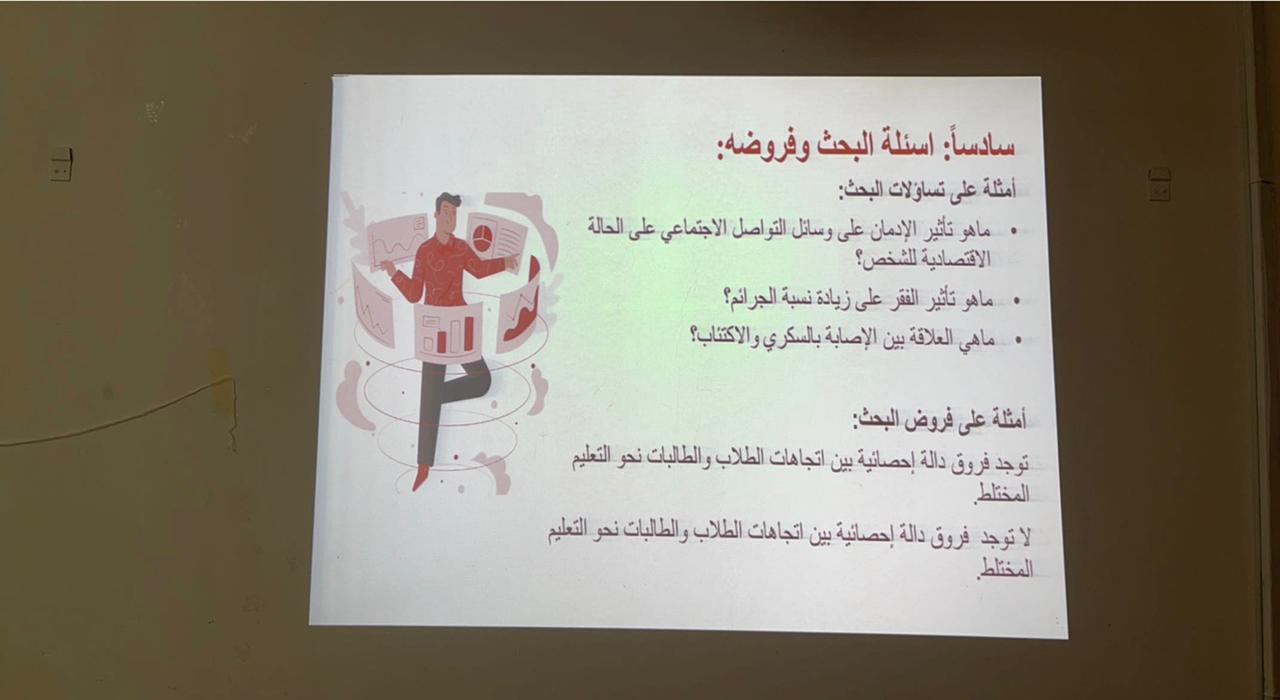 سادساً: اسئلة البحث وفروضه:

أمثلة على تساؤلات البحث:

• ماهو تأثير الإدمان على وسائل التواصل الاجتماعي على الحالة الاقتصادية للشخص؟

• ماهو تأثير الفقر على زيادة نسبة الجرائم؟

• ماهي العلاقة بين الإصابة بالسكري والاكتئاب؟

أمثلة على فروض البحث:

توجد فروق دالة إحصائية بين اتجاهات الطلاب والطالبات نحو التعليم المختلط.

لا توجد فروق دالة إحصائية بين اتجاهات الطلاب والطالبات نحو التعليم المختلط.